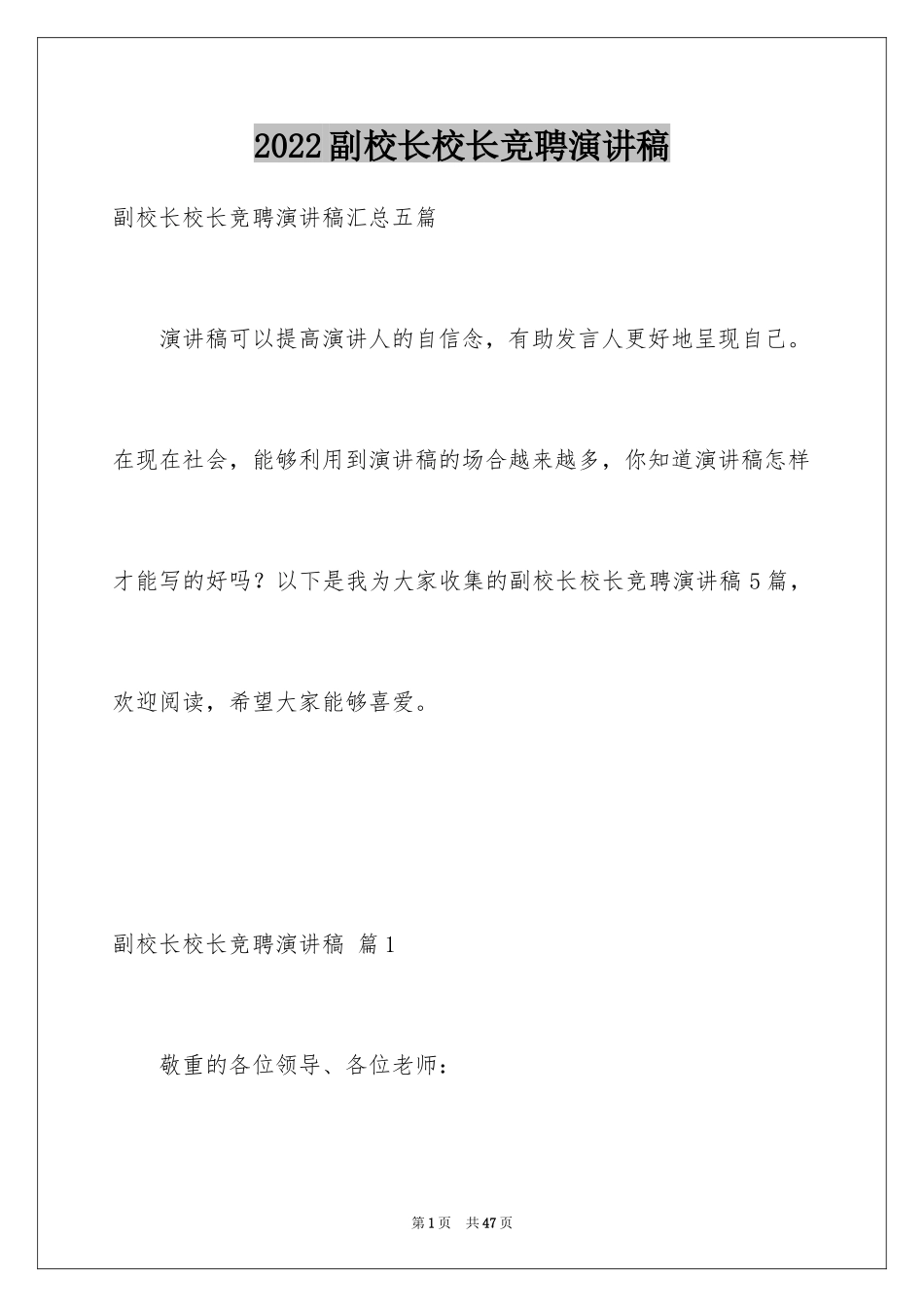 2022副校长校长竞聘演讲稿

副校长校长竞聘演讲稿汇总五篇

演讲稿可以提高演讲人的自信念，有助发言人更好地呈现自己。在现在社会，能够利用到演讲稿的场合越来越多，你知道演讲稿怎样才能写的好吗？以下是我为大家收集的副校长校长竞聘演讲稿5篇，欢迎阅读，希望大家能够喜爱。

副校长校长竞聘演讲稿 篇1

敬重的各位领导、各位老师：

第1页 共47页